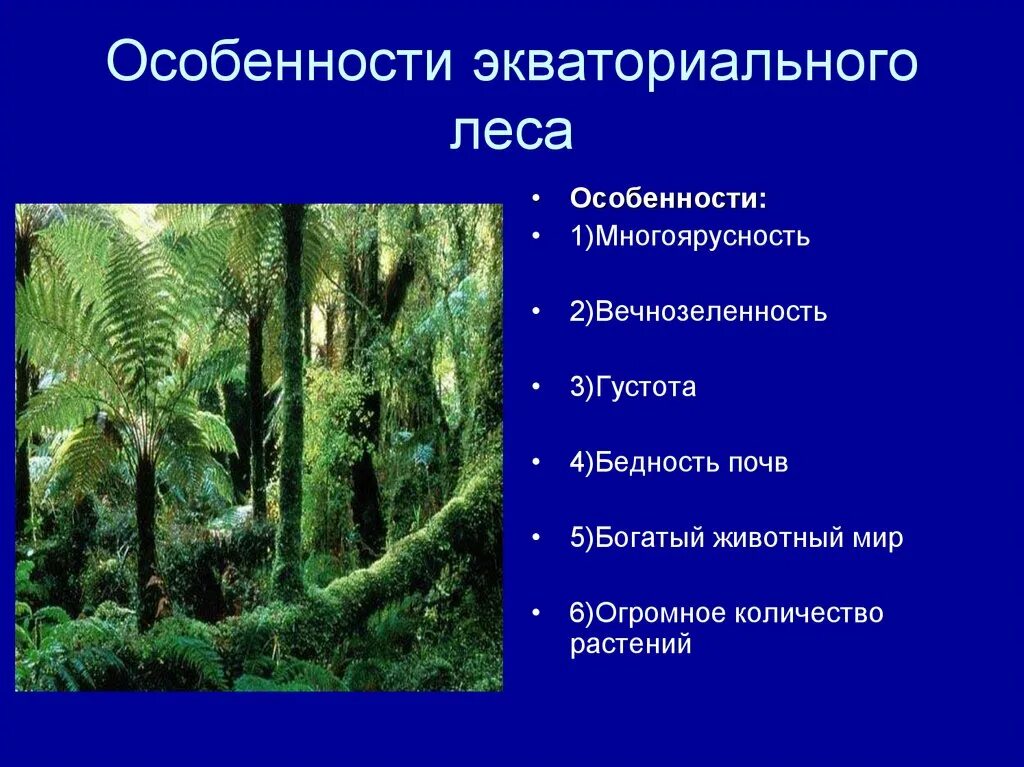 Особенности экваториального леса

• Особенности:
• 1)Многоярусность

• 2)Вечнозеленность

• 3)Густота

• 4)Бедность почв

• 5)Богатый животный мир

• 6)Огромное количество растений